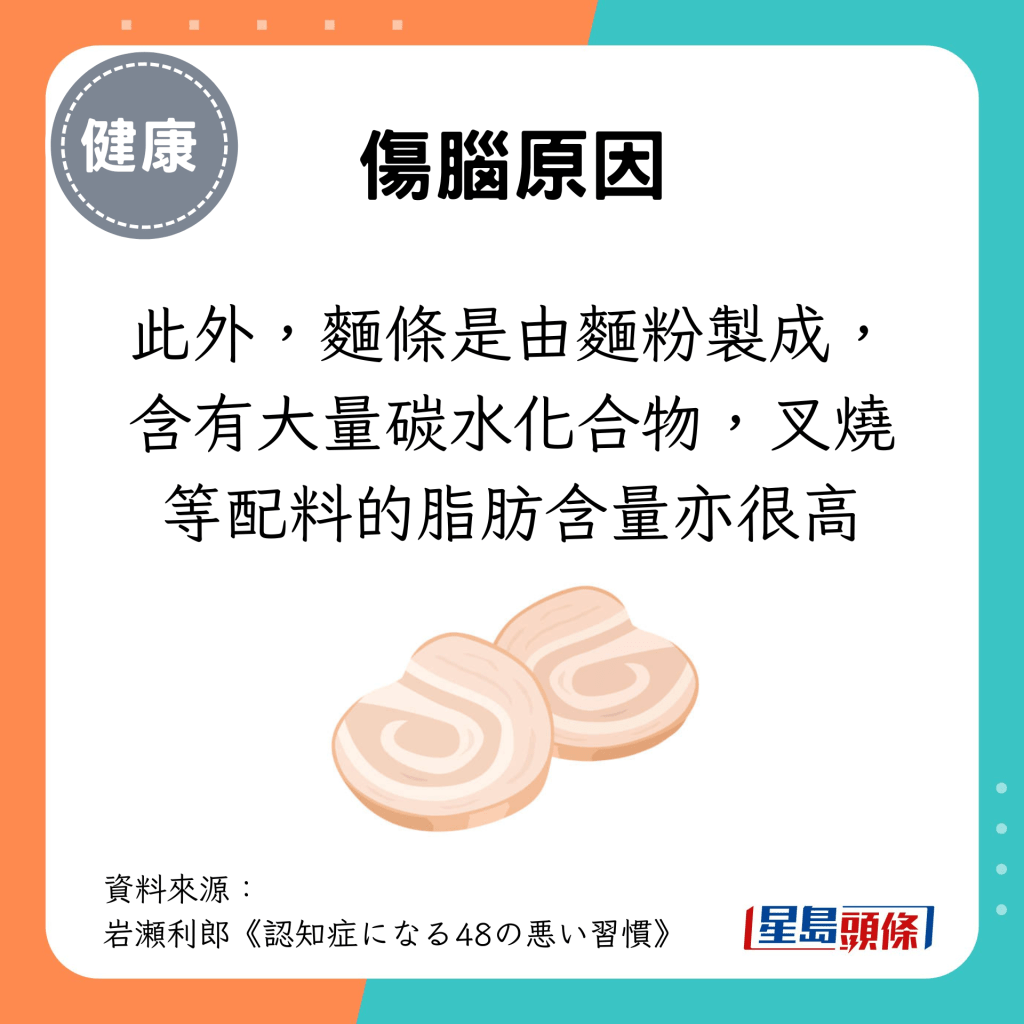 健康

傷腦原因

此外，麵條是由麵粉製成，含有大量碳水化合物，叉燒等配料的脂肪含量亦很高

資料來源：
岩瀬利郎《認知症になる48の悪い習慣》

星島頭條